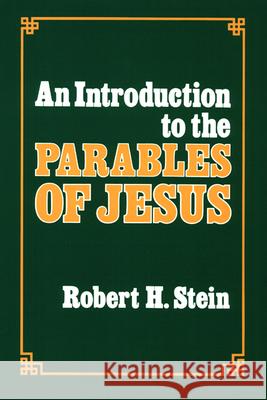 An Introduction to the PARABLES OF JESUS

Robert H. Stein

Kraina Książek